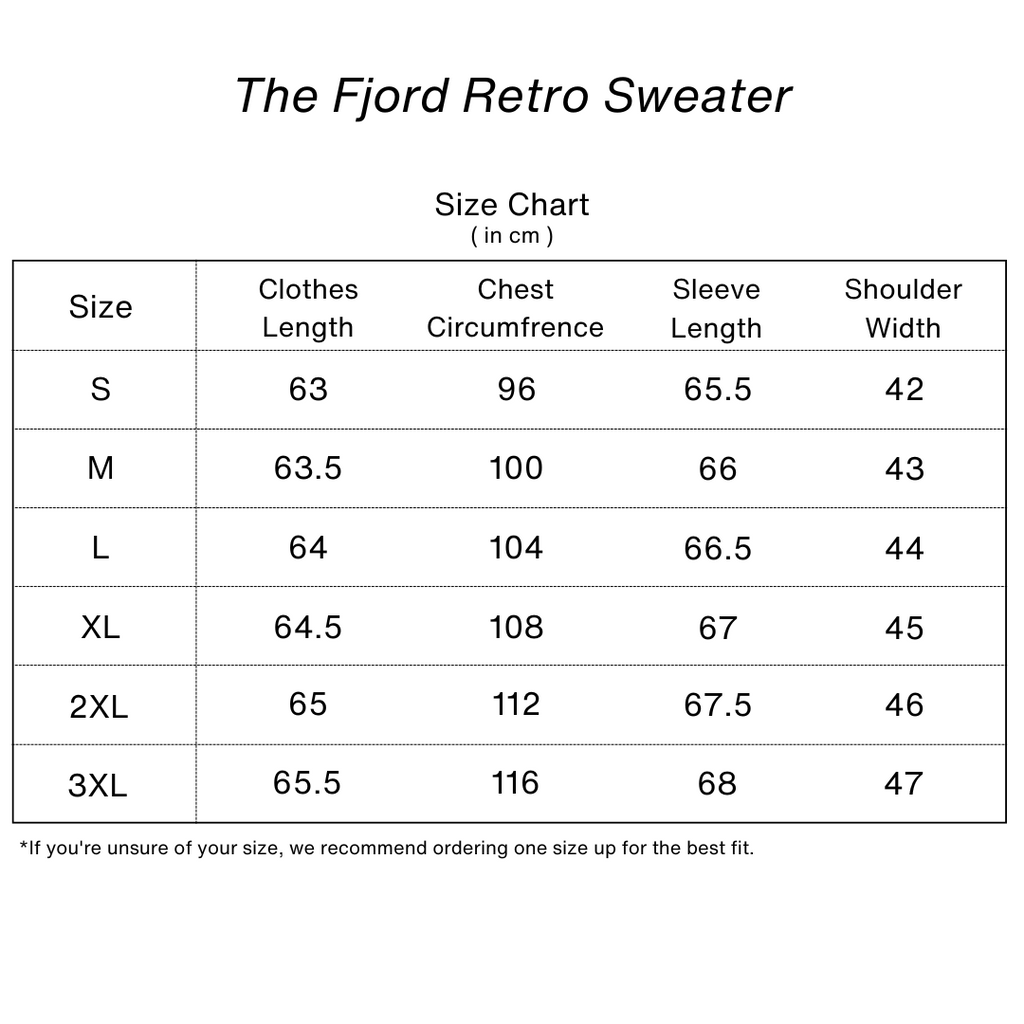 The Fjord Retro Sweater

Size Chart
( in cm )

| Size | Clothes Length | Chest Circumfrence | Sleeve Length | Shoulder Width |
|---|---|---|---|---|
| S | 63 | 96 | 65.5 | 42 |
| M | 63.5 | 100 | 66 | 43 |
| L | 64 | 104 | 66.5 | 44 |
| XL | 64.5 | 108 | 67 | 45 |
| 2XL | 65 | 112 | 67.5 | 46 |
| 3XL | 65.5 | 116 | 68 | 47 |

*If you're unsure of your size, we recommend ordering one size up for the best fit.